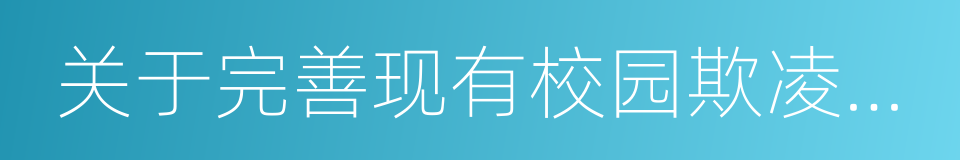 关于完善现有校园欺凌...